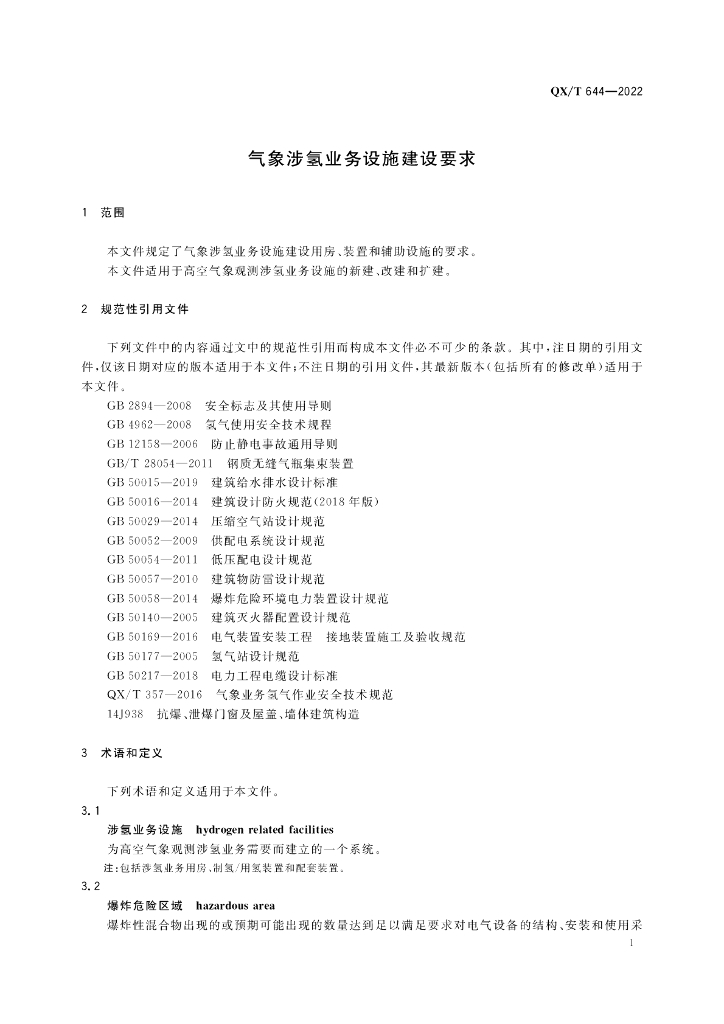 QX/T 644—2022

气象涉氢业务设施建设要求

1 范围

本文件规定了气象涉氢业务设施建设用房、装置和辅助设施的要求。
本文件适用于高空气象观测涉氢业务设施的新建、改建和扩建。

2 规范性引用文件

下列文件中的内容通过文中的规范性引用而构成本文件必不可少的条款。其中，注日期的引用文件，仅该日期对应的版本适用于本文件；不注日期的引用文件，其最新版本（包括所有的修改单）适用于本文件。

GB 2894—2008 安全标志及其使用导则
GB 4962—2008 氢气使用安全技术规程
GB 12158—2006 防止静电事故通用导则
GB/T 28054—2011 钢质无缝气瓶集束装置
GB 50015—2019 建筑给水排水设计标准
GB 50016—2014 建筑设计防火规范（2018 年版）
GB 50029—2014 压缩空气站设计规范
GB 50052—2009 供配电系统设计规范
GB 50054—2011 低压配电设计规范
GB 50057—2010 建筑物防雷设计规范
GB 50058—2014 爆炸危险环境电力装置设计规范
GB 50140—2005 建筑灭火器配置设计规范
GB 50169—2016 电气装置安装工程 接地装置施工及验收规范
GB 50177—2005 氢气站设计规范
GB 50217—2018 电力工程电缆设计标准
QX/T 357—2016 气象业务氢气作业安全技术规范
14J938 抗爆、泄爆门窗及屋盖、墙体建筑构造

3 术语和定义

下列术语和定义适用于本文件。

3.1
涉氢业务设施 hydrogen related facilities
为高空气象观测涉氢业务需要而建立的一个系统。
注：包括涉氢业务用房、制氢/用氢装置和配套装置。

3.2
爆炸危险区域 hazardous area
爆炸性混合物出现的或预期可能出现的数量达到足以满足要求对电气设备的结构、安装和使用采

1